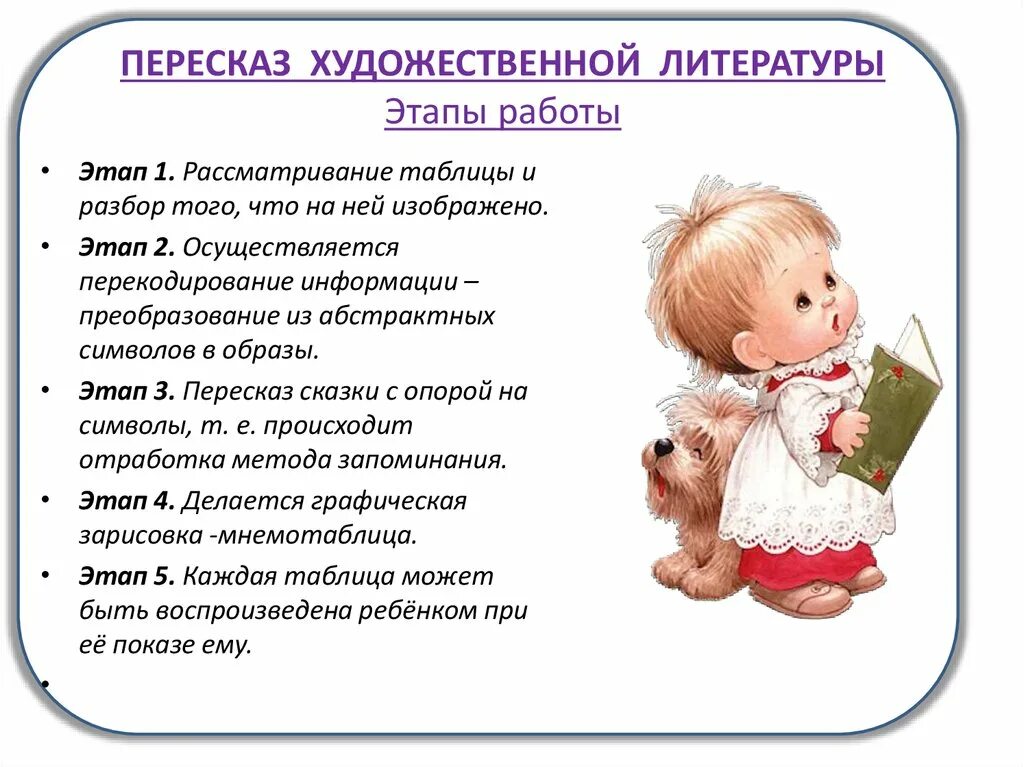 ПЕРЕСКАЗ ХУДОЖЕСТВЕННОЙ ЛИТЕРАТУРЫ
Этапы работы

• Этап 1. Рассматривание таблицы и разбор того, что на ней изображено.
• Этап 2. Осуществляется перекодирование информации – преобразование из абстрактных символов в образы.
• Этап 3. Пересказ сказки с опорой на символы, т. е. происходит отработка метода запоминания.
• Этап 4. Делается графическая зарисовка -мнемотаблица.
• Этап 5. Каждая таблица может быть воспроизведена ребёнком при её показе ему.
•